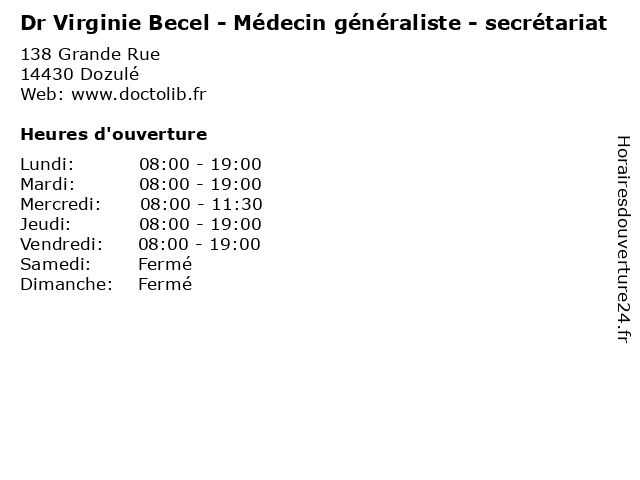 Dr Virginie Becel - Médecin généraliste - secrétariat

138 Grande Rue
14430 Dozulé
Web: www.doctolib.fr

Heures d'ouverture

Lundi: 08:00 - 19:00
Mardi: 08:00 - 19:00
Mercredi: 08:00 - 11:30
Jeudi: 08:00 - 19:00
Vendredi: 08:00 - 19:00
Samedi: Fermé
Dimanche: Fermé

Horairesdouverture24.fr